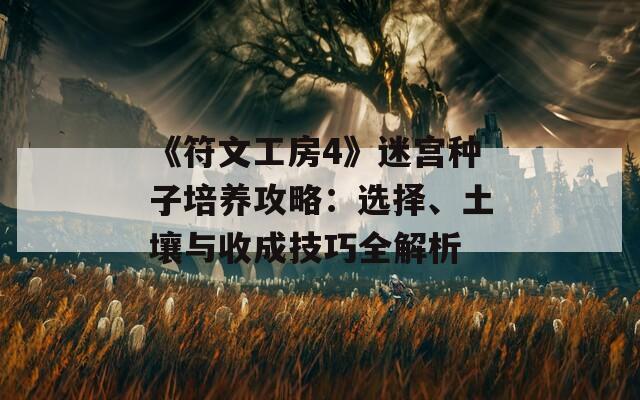 《符文工房4》迷宫种子培养攻略：选择、土壤与收成技巧全解析